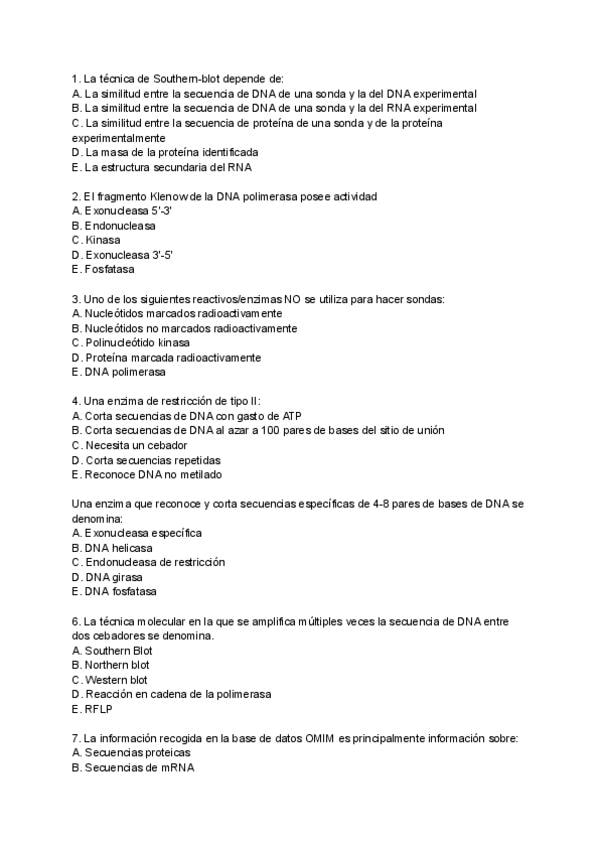 1. La técnica de Southern-blot depende de:
A. La similitud entre la secuencia de DNA de una sonda y la del DNA experimental
B. La similitud entre la secuencia de DNA de una sonda y la del RNA experimental
C. La similitud entre la secuencia de proteína de una sonda y de la proteína experimentalmente
D. La masa de la proteína identificada
E. La estructura secundaria del RNA

2. El fragmento Klenow de la DNA polimerasa posee actividad
A. Exonucleasa 5'-3'
B. Endonucleasa
C. Kinasa
D. Exonucleasa 3'-5'
E. Fosfatasa

3. Uno de los siguientes reactivos/enzimas NO se utiliza para hacer sondas:
A. Nucleótidos marcados radioactivamente
B. Nucleótidos no marcados radioactivamente
C. Polinucleótido kinasa
D. Proteína marcada radioactivamente
E. DNA polimerasa

4. Una enzima de restricción de tipo II:
A. Corta secuencias de DNA con gasto de ATP
B. Corta secuencias de DNA al azar a 100 pares de bases del sitio de unión
C. Necesita un cebador
D. Corta secuencias repetidas
E. Reconoce DNA no metilado

Una enzima que reconoce y corta secuencias específicas de 4-8 pares de bases de DNA se denomina:
A. Exonucleasa específica
B. DNA helicasa
C. Endonucleasa de restricción
D. DNA girasa
E. DNA fosfatasa

6. La técnica molecular en la que se amplifica múltiples veces la secuencia de DNA entre dos cebadores se denomina.
A. Southern Blot
B. Northern blot
C. Western blot
D. Reacción en cadena de la polimerasa
E. RFLP

7. La información recogida en la base de datos OMIM es principalmente información sobre:
A. Secuencias proteicas
B. Secuencias de mRNA